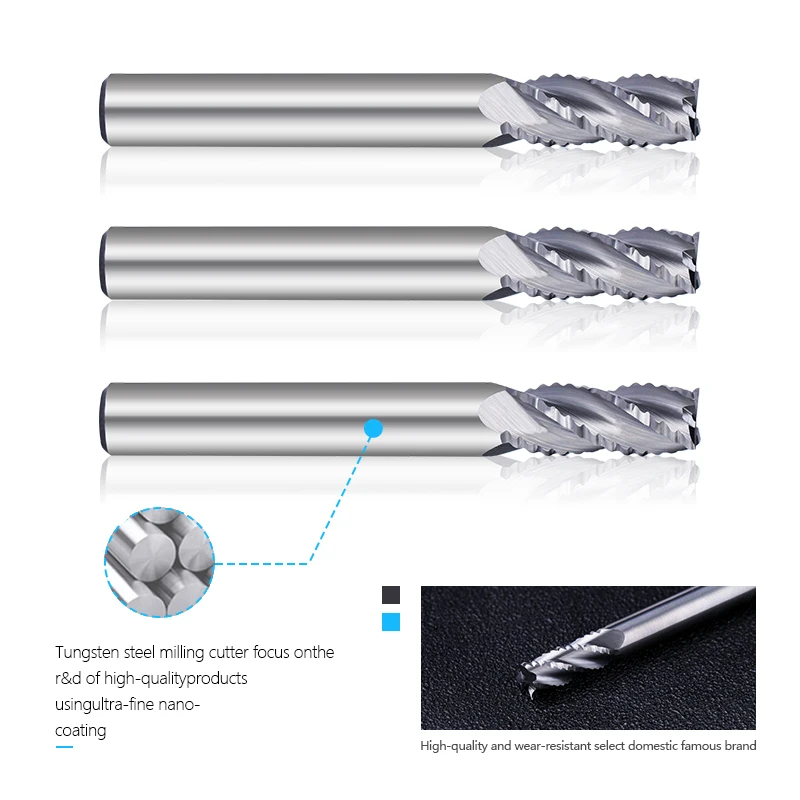 Tungsten steel milling cutter focus onthe r&d of high-qualityproducts usingultra-fine nano-coating

High-quality and wear-resistant select domestic famous brand